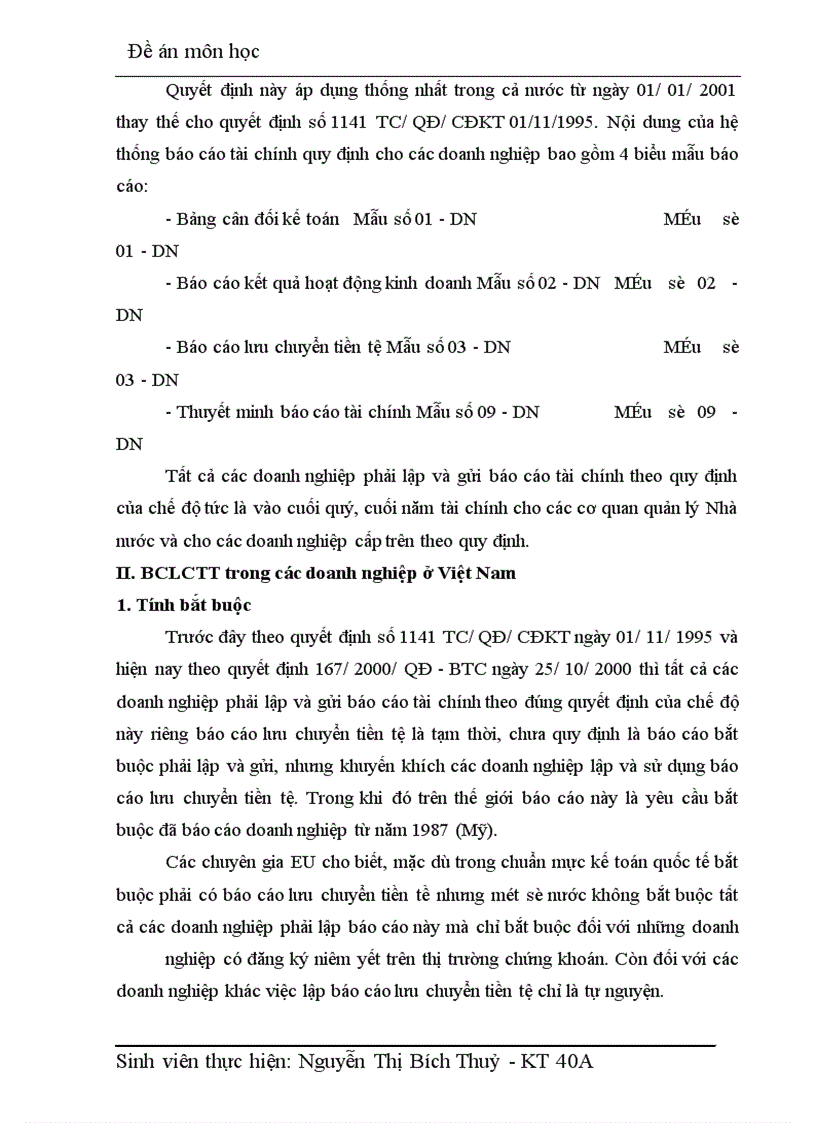 Đề án môn học

Quyết định này áp dụng thống nhất trong cả nước từ ngày 01/ 01/ 2001 thay thế cho quyết định số 1141 TC/ QĐ/ CĐKT 01/11/1995. Nội dung của hệ thống báo cáo tài chính quy định cho các doanh nghiệp bao gồm 4 biểu mẫu báo cáo:

- Bảng cân đối kế toán Mẫu số 01 - DN MÉu sè 01 - DN

- Báo cáo kết quả hoạt động kinh doanh Mẫu số 02 - DN MÉu sè 02 - DN

- Báo cáo lưu chuyển tiền tệ Mẫu số 03 - DN MÉu sè 03 - DN

- Thuyết minh báo cáo tài chính Mẫu số 09 - DN MÉu sè 09 - DN

Tất cả các doanh nghiệp phải lập và gửi báo cáo tài chính theo quy định của chế độ tức là vào cuối quý, cuối năm tài chính cho các cơ quan quản lý Nhà nước và cho các doanh nghiệp cấp trên theo quy định.

II. BCLCTT trong các doanh nghiệp ở Việt Nam

1. Tính bắt buộc

Trước đây theo quyết định số 1141 TC/ QĐ/ CĐKT ngày 01/ 11/ 1995 và hiện nay theo quyết định 167/ 2000/ QĐ - BTC ngày 25/ 10/ 2000 thì tất cả các doanh nghiệp phải lập và gửi báo cáo tài chính theo đúng quyết định của chế độ này riêng báo cáo lưu chuyển tiền tệ là tạm thời, chưa quy định là báo cáo bắt buộc phải lập và gửi, nhưng khuyến khích các doanh nghiệp lập và sử dụng báo cáo lưu chuyển tiền tệ. Trong khi đó trên thế giới báo cáo này là yêu cầu bắt buộc đã báo cáo doanh nghiệp từ năm 1987 (Mỹ).

Các chuyên gia EU cho biết, mặc dù trong chuẩn mực kế toán quốc tế bắt buộc phải có báo cáo lưu chuyển tiền tề nhưng mét sè nước không bắt buộc tất cả các doanh nghiệp phải lập báo cáo này mà chỉ bắt buộc đối với những doanh

nghiệp có đăng ký niêm yết trên thị trường chứng khoán. Còn đối với các doanh nghiệp khác việc lập báo cáo lưu chuyển tiền tệ chỉ là tự nguyện.

Sinh viên thực hiện: Nguyễn Thị Bích Thuỷ - KT 40A